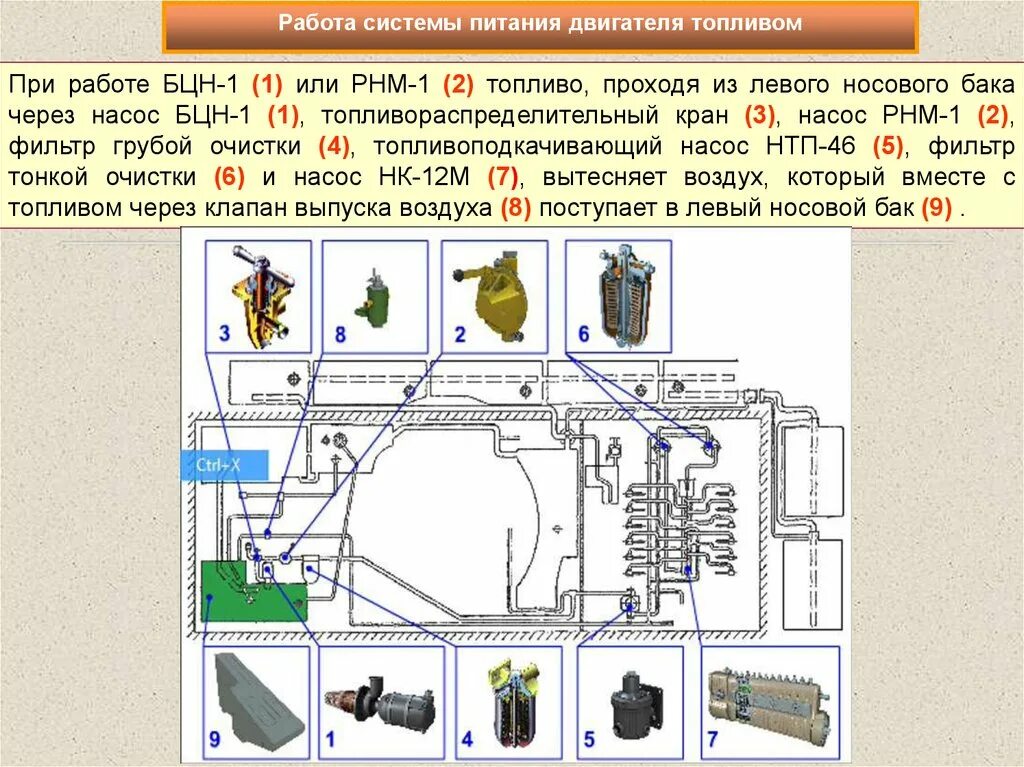 Работа системы питания двигателя топливом

При работе БЦН-1 (1) или РНМ-1 (2) топливо, проходя из левого носового бака через насос БЦН-1 (1), топливораспределительный кран (3), насос РНМ-1 (2), фильтр грубой очистки (4), топливоподкачивающий насос НТП-46 (5), фильтр тонкой очистки (6) и насос НК-12М (7), вытесняет воздух, который вместе с топливом через клапан выпуска воздуха (8) поступает в левый носовой бак (9) .

3

8

2

6

Ctrl+X

9

1

4

5

7